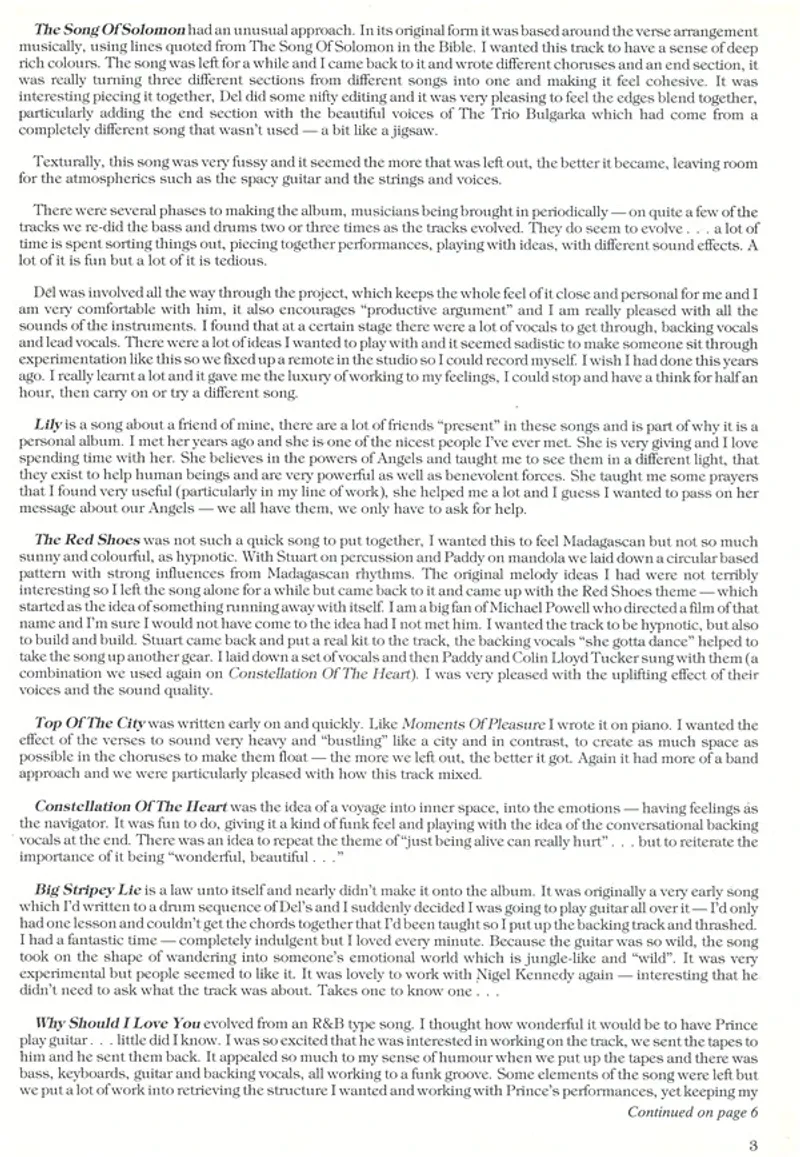 The Song Of Solomon had an unusual approach. In its original form it was based around the verse arrangement musically, using lines quoted from The Song Of Solomon in the Bible. I wanted this track to have a sense of deep rich colours. The song was left for a while and I came back to it and wrote different choruses and an end section, it was really turning three different sections from different songs into one and making it feel cohesive. It was interesting piecing it together, Del did some nifty editing and it was very pleasing to feel the edges blend together, particularly adding the end section with the beautiful voices of The Trio Bulgarka which had come from a completely different song that wasn't used — a bit like a jigsaw.

Texturally, this song was very fussy and it seemed the more that was left out, the better it became, leaving room for the atmospherics such as the spacy guitar and the strings and voices.

There were several phases to making the album, musicians being brought in periodically — on quite a few of the tracks we re-did the bass and drums two or three times as the tracks evolved. They do seem to evolve . . . a lot of time is spent sorting things out, piecing together performances, playing with ideas, with different sound effects. A lot of it is fun but a lot of it is tedious.

Del was involved all the way through the project, which keeps the whole feel of it close and personal for me and I am very comfortable with him, it also encourages "productive argument" and I am really pleased with all the sounds of the instruments. I found that at a certain stage there were a lot of vocals to get through, backing vocals and lead vocals. There were a lot of ideas I wanted to play with and it seemed sadistic to make someone sit through experimentation like this so we fixed up a remote in the studio so I could record myself. I wish I had done this years ago. I really learnt a lot and it gave me the luxury of working to my feelings, I could stop and have a think for half an hour, then carry on or try a different song.

Lily is a song about a friend of mine, there are a lot of friends "present" in these songs and is part of why it is a personal album. I met her years ago and she is one of the nicest people I've ever met. She is very giving and I love spending time with her. She believes in the powers of Angels and taught me to see them in a different light, that they exist to help human beings and are very powerful as well as benevolent forces. She taught me some prayers that I found very useful (particularly in my line of work), she helped me a lot and I guess I wanted to pass on her message about our Angels — we all have them, we only have to ask for help.

The Red Shoes was not such a quick song to put together, I wanted this to feel Madagascan but not so much sunny and colourful, as hypnotic. With Stuart on percussion and Paddy on mandola we laid down a circular based pattern with strong influences from Madagascan rhythms. The original melody ideas I had were not terribly interesting so I left the song alone for a while but came back to it and came up with the Red Shoes theme — which started as the idea of something running away with itself. I am a big fan of Michael Powell who directed a film of that name and I'm sure I would not have come to the idea had I not met him. I wanted the track to be hypnotic, but also to build and build. Stuart came back and put a real kit to the track, the backing vocals "she gotta dance" helped to take the song up another gear. I laid down a set of vocals and then Paddy and Colin Lloyd Tucker sung with them (a combination we used again on Constellation Of The Heart). I was very pleased with the uplifting effect of their voices and the sound quality.

Top Of The City was written early on and quickly. Like Moments Of Pleasure I wrote it on piano. I wanted the effect of the verses to sound very heavy and "bustling" like a city and in contrast, to create as much space as possible in the choruses to make them float — the more we left out, the better it got. Again it had more of a band approach and we were particularly pleased with how this track mixed.

Constellation Of The Heart was the idea of a voyage into inner space, into the emotions — having feelings as the navigator. It was fun to do, giving it a kind of funk feel and playing with the idea of the conversational backing vocals at the end. There was an idea to repeat the theme of "just being alive can really hurt" . . . but to reiterate the importance of it being "wonderful, beautiful . . ."

Big Stripey Lie is a law unto itself and nearly didn't make it onto the album. It was originally a very early song which I'd written to a drum sequence of Del's and I suddenly decided I was going to play guitar all over it — I'd only had one lesson and couldn't get the chords together that I'd been taught so I put up the backing track and thrashed. I had a fantastic time — completely indulgent but I loved every minute. Because the guitar was so wild, the song took on the shape of wandering into someone's emotional world which is jungle-like and "wild". It was very experimental but people seemed to like it. It was lovely to work with Nigel Kennedy again — interesting that he didn't need to ask what the track was about. Takes one to know one . . .

Why Should I Love You evolved from an R&B type song. I thought how wonderful it would be to have Prince play guitar . . . little did I know. I was so excited that he was interested in working on the track, we sent the tapes to him and he sent them back. It appealed so much to my sense of humour when we put up the tapes and there was bass, keyboards, guitar and backing vocals, all working to a funk groove. Some elements of the song were left but we put a lot of work into retrieving the structure I wanted and working with Prince's performances, yet keeping my

Continued on page 6

3